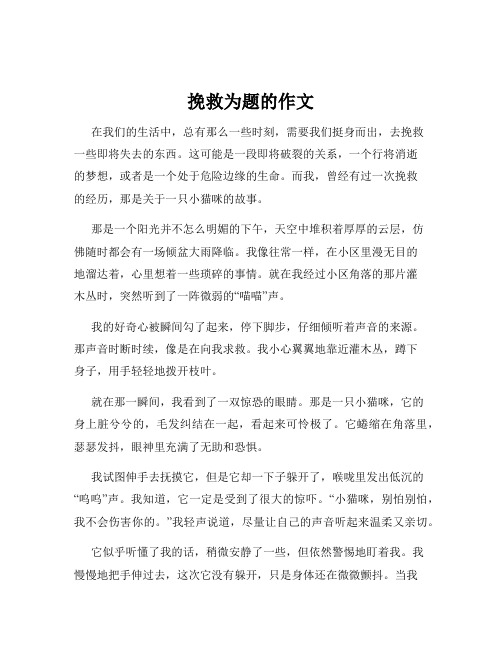 挽救为题的作文

在我们的生活中，总有那么一些时刻，需要我们挺身而出，去挽救一些即将失去的东西。这可能是一段即将破裂的关系，一个行将消逝的梦想，或者是一个处于危险边缘的生命。而我，曾经有过一次挽救的经历，那是关于一只小猫咪的故事。

那是一个阳光并不怎么明媚的下午，天空中堆积着厚厚的云层，仿佛随时都会有一场倾盆大雨降临。我像往常一样，在小区里漫无目的地溜达着，心里想着一些琐碎的事情。就在我经过小区角落的那片灌木丛时，突然听到了一阵微弱的“喵喵”声。

我的好奇心被瞬间勾了起来，停下脚步，仔细倾听着声音的来源。那声音时断时续，像是在向我求救。我小心翼翼地靠近灌木丛，蹲下身子，用手轻轻地拨开枝叶。

就在那一瞬间，我看到了一双惊恐的眼睛。那是一只小猫咪，它的身上脏兮兮的，毛发纠结在一起，看起来可怜极了。它蜷缩在角落里，瑟瑟发抖，眼神里充满了无助和恐惧。

我试图伸手去抚摸它，但是它却一下子躲开了，喉咙里发出低沉的“呜呜”声。我知道，它一定是受到了很大的惊吓。“小猫咪，别怕别怕，我不会伤害你的。”我轻声说道，尽量让自己的声音听起来温柔又亲切。

它似乎听懂了我的话，稍微安静了一些，但依然警惕地盯着我。我慢慢地把手伸过去，这次它没有躲开，只是身体还在微微颤抖。当我